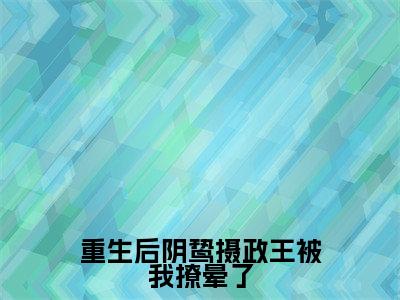 重生后阴鸷摄政王被我撩晕了